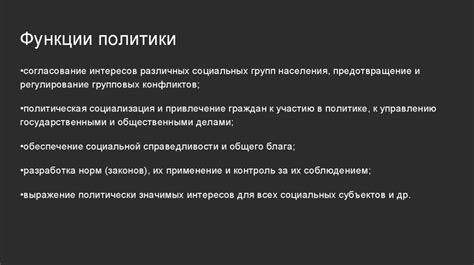 Функции политики

•согласование интересов различных социальных групп населения, предотвращение и регулирование групповых конфликтов;

•политическая социализация и привлечение граждан к участию в политике, к управлению государственными и общественными делами;

•обеспечение социальной справедливости и общего блага;

•разработка норм (законов), их применение и контроль за их соблюдением;

•выражение политически значимых интересов для всех социальных субъектов и др.